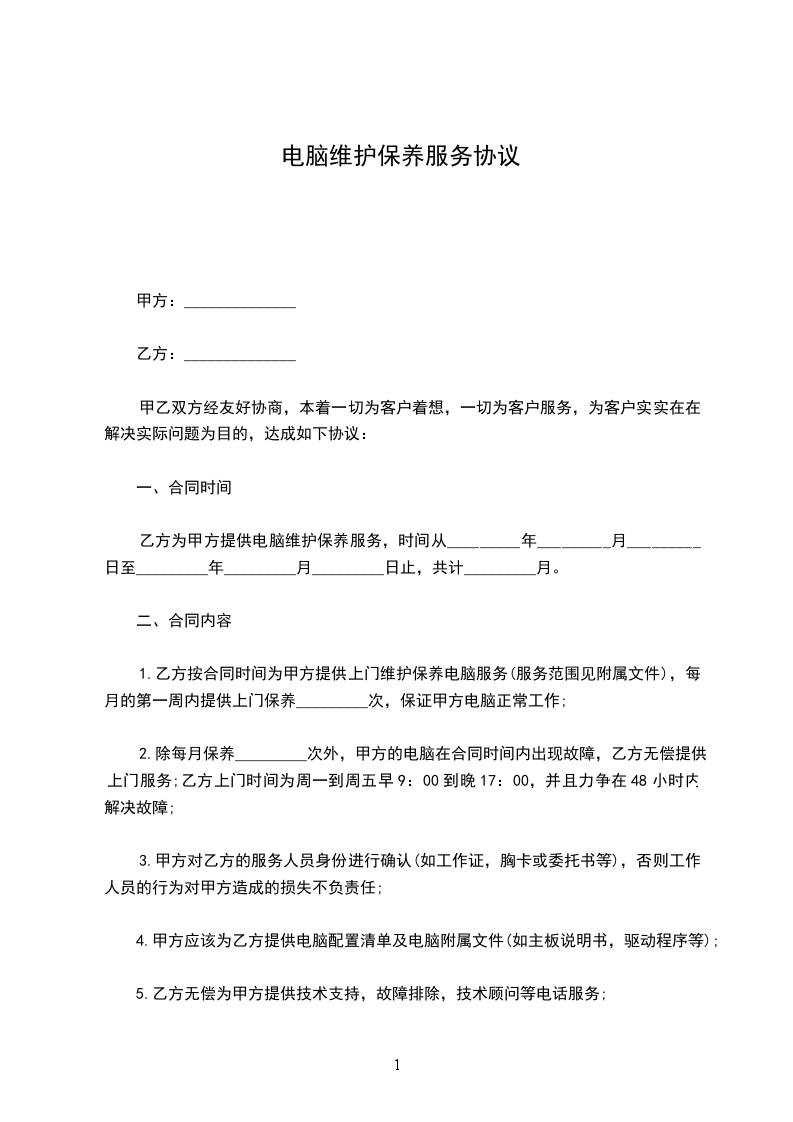 电脑维护保养服务协议

甲方：______________

乙方：______________

甲乙双方经友好协商，本着一切为客户着想，一切为客户服务，为客户实实在在解决实际问题为目的，达成如下协议：

一、合同时间

乙方为甲方提供电脑维护保养服务，时间从_________年_________月_________日至_________年_________月_________日止，共计_________月。

二、合同内容

1.乙方按合同时间为甲方提供上门维护保养电脑服务(服务范围见附属文件)，每月的第一周内提供上门保养_________次，保证甲方电脑正常工作;

2.除每月保养_________次外，甲方的电脑在合同时间内出现故障，乙方无偿提供上门服务;乙方上门时间为周一到周五早9：00到晚17：00，并且力争在48小时内解决故障;

3.甲方对乙方的服务人员身份进行确认(如工作证，胸卡或委托书等)，否则工作人员的行为对甲方造成的损失不负责任;

4.甲方应该为乙方提供电脑配置清单及电脑附属文件(如主板说明书，驱动程序等);

5.乙方无偿为甲方提供技术支持，故障排除，技术顾问等电话服务;

1